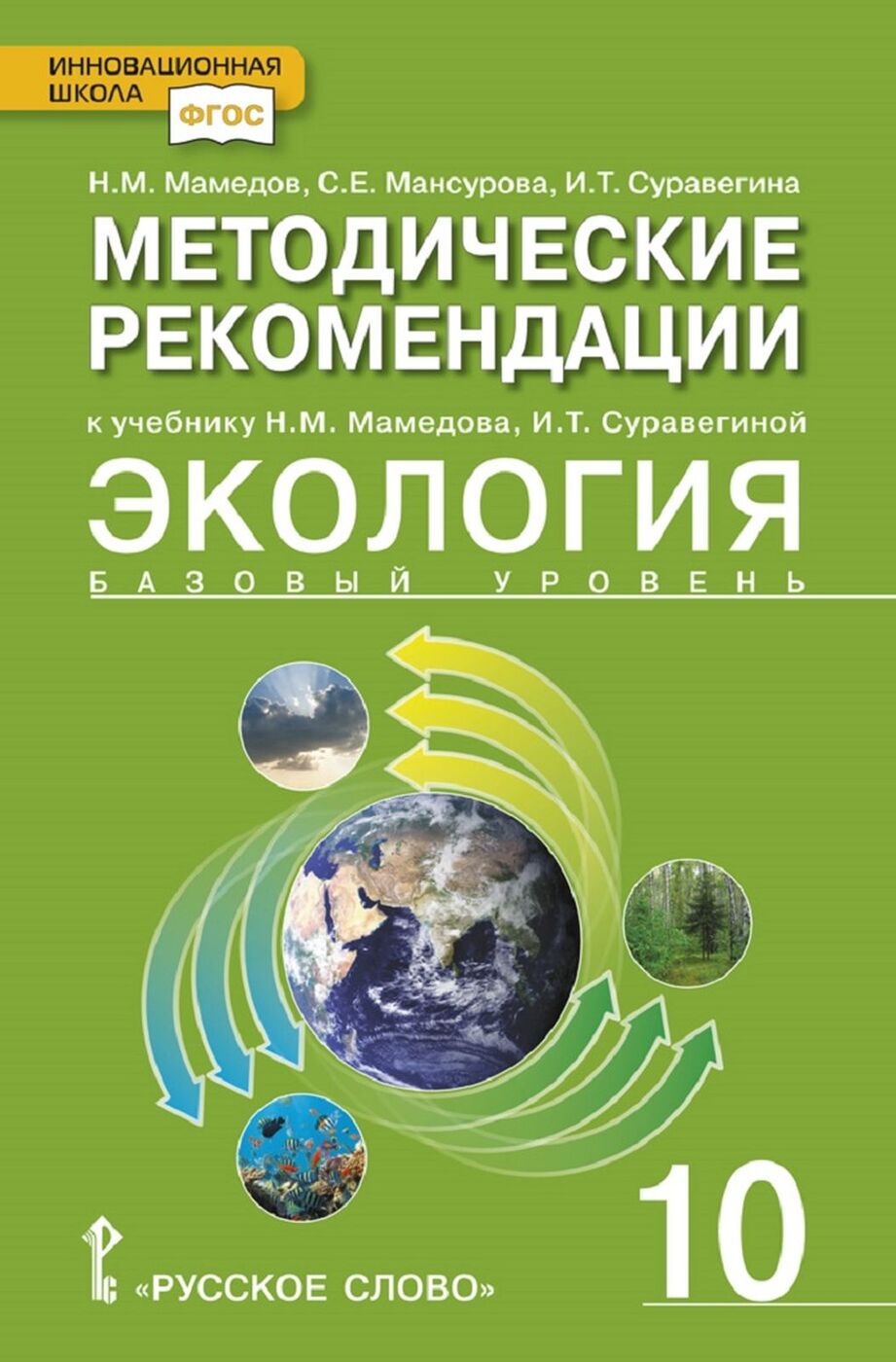 ИННОВАЦИОННАЯ ШКОЛА
ФГОС

Н.М. Мамедов, С.Е. Мансурова, И.Т. Суравегина

МЕТОДИЧЕСКИЕ РЕКОМЕНДАЦИИ

к учебнику Н.М. Мамедова, И.Т. Суравегиной

ЭКОЛОГИЯ

БАЗОВЫЙ УРОВЕНЬ

10

«РУССКОЕ СЛОВО»